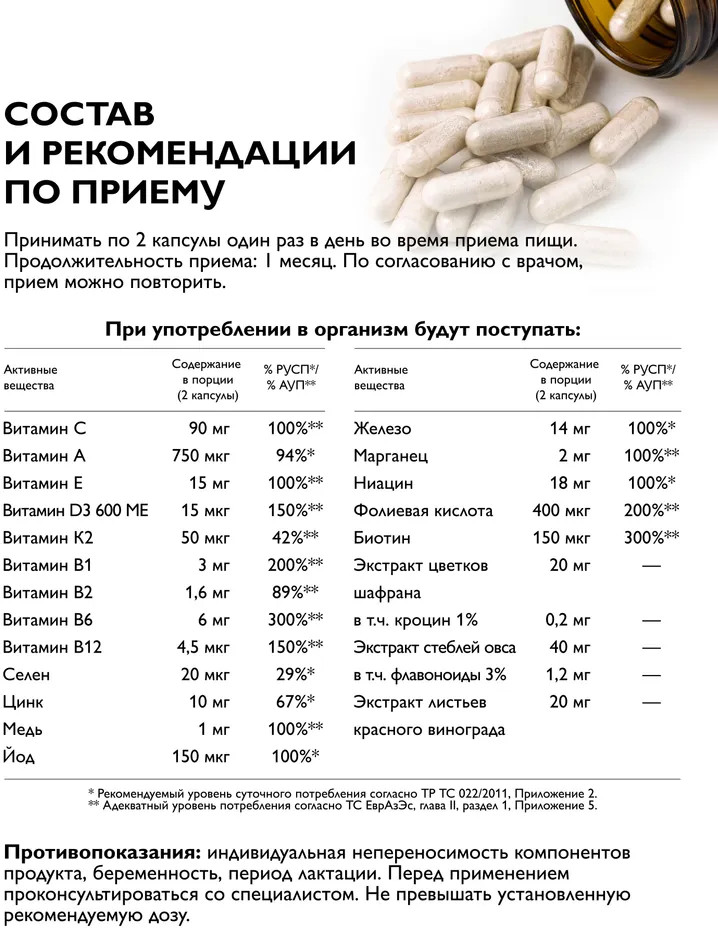 СОСТАВ И РЕКОМЕНДАЦИИ ПО ПРИЕМУ

Принимать по 2 капсулы один раз в день во время приема пищи. Продолжительность приема: 1 месяц. По согласованию с врачом, прием можно повторить.

При употреблении в организм будут поступать:

| Активные вещества | Содержание в порции (2 капсулы) | % РУСП*/ % АУП** |
|---|---|---|
| Витамин С | 90 мг | 100%** |
| Витамин А | 750 мкг | 94%* |
| Витамин Е | 15 мг | 100%** |
| Витамин D3 600 МЕ | 15 мкг | 150%** |
| Витамин К2 | 50 мкг | 42%** |
| Витамин В1 | 3 мг | 200%** |
| Витамин В2 | 1,6 мг | 89%** |
| Витамин В6 | 6 мг | 300%** |
| Витамин В12 | 4,5 мкг | 150%** |
| Селен | 20 мкг | 29%* |
| Цинк | 10 мг | 67%* |
| Медь | 1 мг | 100%** |
| Йод | 150 мкг | 100%* |

| Активные вещества | Содержание в порции (2 капсулы) | % РУСП*/ % АУП** |
|---|---|---|
| Железо | 14 мг | 100%* |
| Марганец | 2 мг | 100%** |
| Ниацин | 18 мг | 100%* |
| Фолиевая кислота | 400 мкг | 200%** |
| Биотин | 150 мкг | 300%** |
| Экстракт цветков шафрана | 20 мг | — |
| в т.ч. кроцин 1% | 0,2 мг | — |
| Экстракт стеблей овса | 40 мг | — |
| в т.ч. флавоноиды 3% | 1,2 мг | — |
| Экстракт листьев красного винограда | 20 мг | — |

* Рекомендуемый уровень суточного потребления согласно ТР ТС 022/2011, Приложение 2.
** Адекватный уровень потребления согласно ТС ЕврАзЭс, глава II, раздел 1, Приложение 5.

Противопоказания: индивидуальная непереносимость компонентов продукта, беременность, период лактации. Перед применением проконсультироваться со специалистом. Не превышать установленную рекомендуемую дозу.